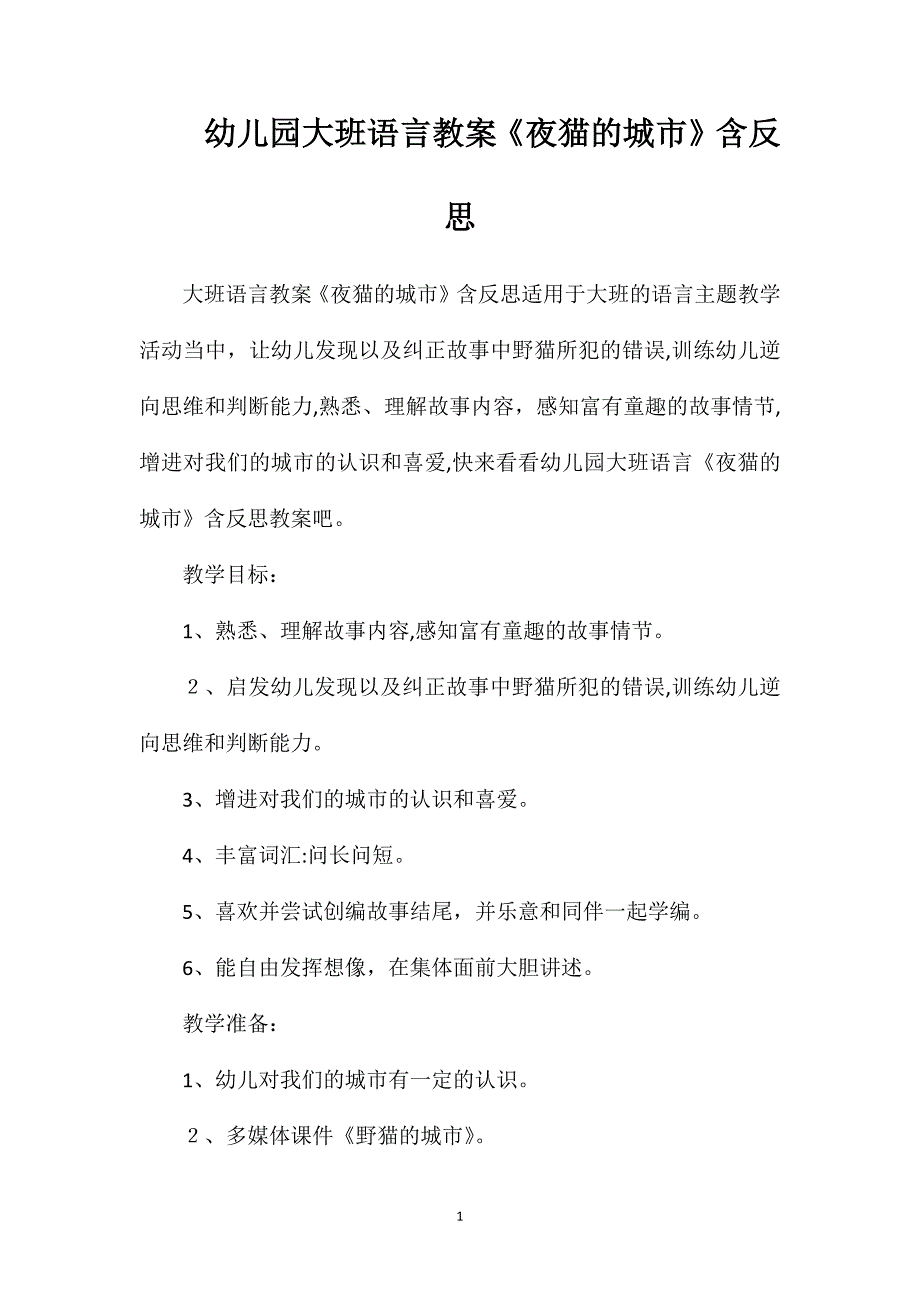 幼儿园大班语言教案《夜猫的城市》含反思

大班语言教案《夜猫的城市》含反思适用于大班的语言主题教学活动当中，让幼儿发现以及纠正故事中野猫所犯的错误,训练幼儿逆向思维和判断能力,熟悉、理解故事内容，感知富有童趣的故事情节,增进对我们的城市的认识和喜爱,快来看看幼儿园大班语言《夜猫的城市》含反思教案吧。

教学目标：

1、熟悉、理解故事内容,感知富有童趣的故事情节。

２、启发幼儿发现以及纠正故事中野猫所犯的错误,训练幼儿逆向思维和判断能力。

3、增进对我们的城市的认识和喜爱。

4、丰富词汇:问长问短。

5、喜欢并尝试创编故事结尾，并乐意和同伴一起学编。

6、能自由发挥想像，在集体面前大胆讲述。

教学准备：

1、幼儿对我们的城市有一定的认识。

２、多媒体课件《野猫的城市》。

1